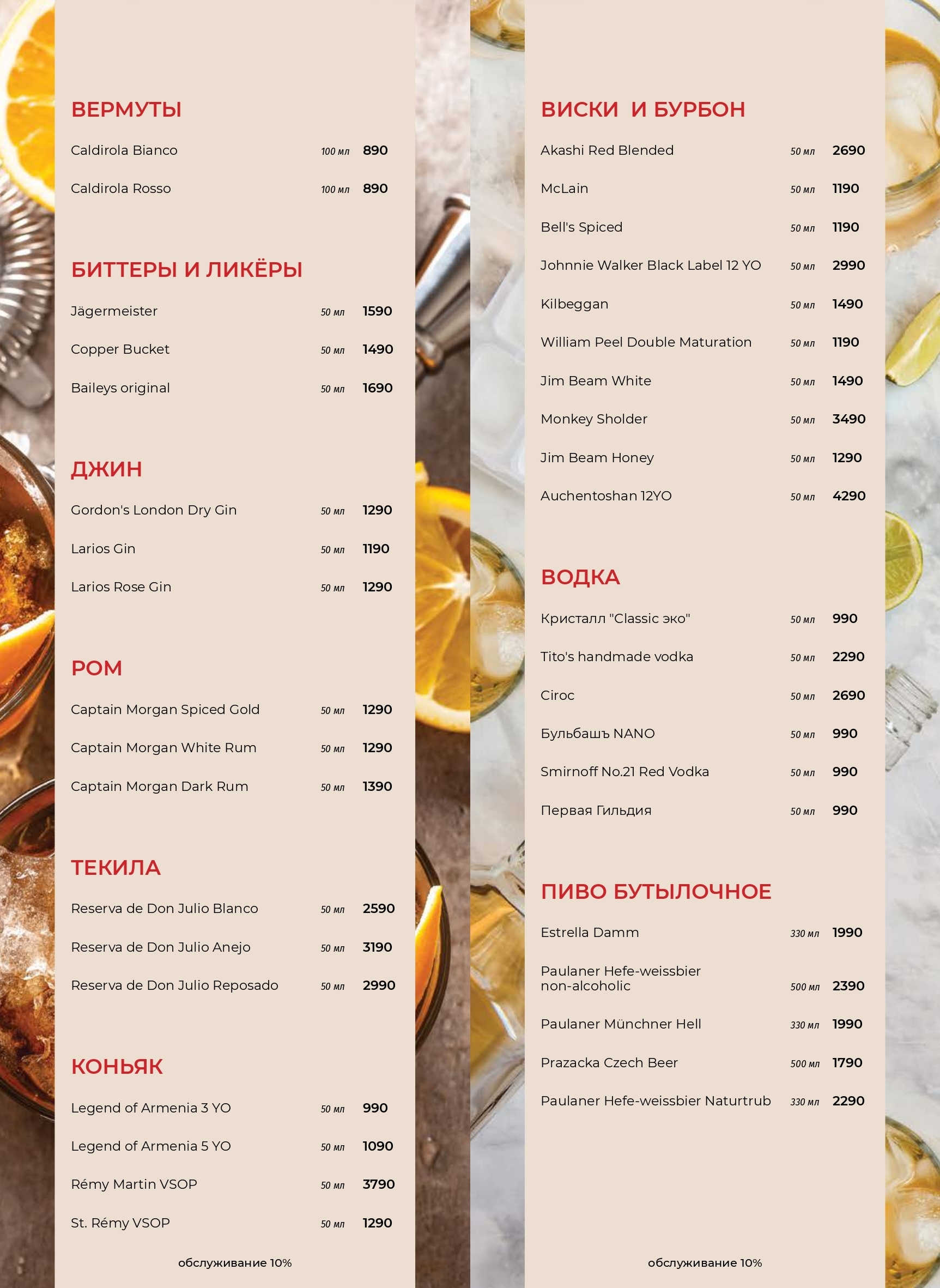 ВЕРМУТЫ

Caldirola Bianco 100 мл 890

Caldirola Rosso 100 мл 890

БИТТЕРЫ И ЛИКЁРЫ

Jägermeister 50 мл 1590

Copper Bucket 50 мл 1490

Baileys original 50 мл 1690

ДЖИН

Gordon's London Dry Gin 50 мл 1290

Larios Gin 50 мл 1190

Larios Rose Gin 50 мл 1290

РОМ

Captain Morgan Spiced Gold 50 мл 1290

Captain Morgan White Rum 50 мл 1290

Captain Morgan Dark Rum 50 мл 1390

ТЕКИЛА

Reserva de Don Julio Blanco 50 мл 2590

Reserva de Don Julio Anejo 50 мл 3190

Reserva de Don Julio Reposado 50 мл 2990

КОНЬЯК

Legend of Armenia 3 YO 50 мл 990

Legend of Armenia 5 YO 50 мл 1090

Rémy Martin VSOP 50 мл 3790

St. Rémy VSOP 50 мл 1290

обслуживание 10%

ВИСКИ И БУРБОН

Akashi Red Blended 50 мл 2690

McLain 50 мл 1190

Bell's Spiced 50 мл 1190

Johnnie Walker Black Label 12 YO 50 мл 2990

Kilbeggan 50 мл 1490

William Peel Double Maturation 50 мл 1190

Jim Beam White 50 мл 1490

Monkey Sholder 50 мл 3490

Jim Beam Honey 50 мл 1290

Auchentoshan 12YO 50 мл 4290

ВОДКА

Кристалл "Classic эко" 50 мл 990

Tito's handmade vodka 50 мл 2290

Ciroc 50 мл 2690

Бульбашъ NANO 50 мл 990

Smirnoff No.21 Red Vodka 50 мл 990

Первая Гильдия 50 мл 990

ПИВО БУТЫЛОЧНОЕ

Estrella Damm 330 мл 1990

Paulaner Hefe-weissbier non-alcoholic 500 мл 2390

Paulaner Münchner Hell 330 мл 1990

Prazacka Czech Beer 500 мл 1790

Paulaner Hefe-weissbier Naturtrub 330 мл 2290

обслуживание 10%